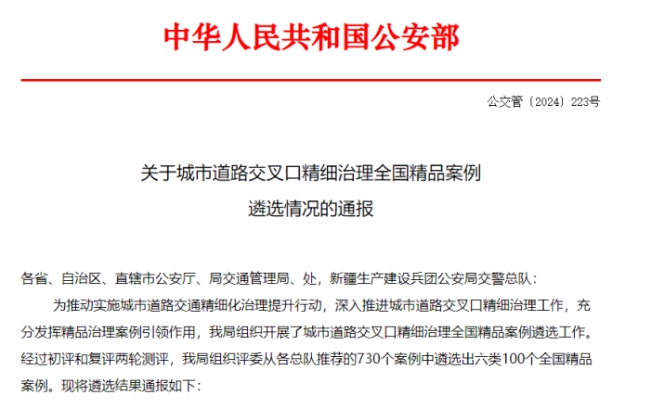 中华人民共和国公安部

公交管〔2024〕223号

关于城市道路交叉口精细治理全国精品案例遴选情况的通报

各省、自治区、直辖市公安厅、局交通管理局、处，新疆生产建设兵团公安局交警总队：

为推动实施城市道路交通精细化治理提升行动，深入推进城市道路交叉口精细治理工作，充分发挥精品治理案例引领作用，我局组织开展了城市道路交叉口精细治理全国精品案例遴选工作。经过初评和复评两轮测评，我局组织评委从各总队推荐的730个案例中遴选出六类100个全国精品案例。现将遴选结果通报如下：